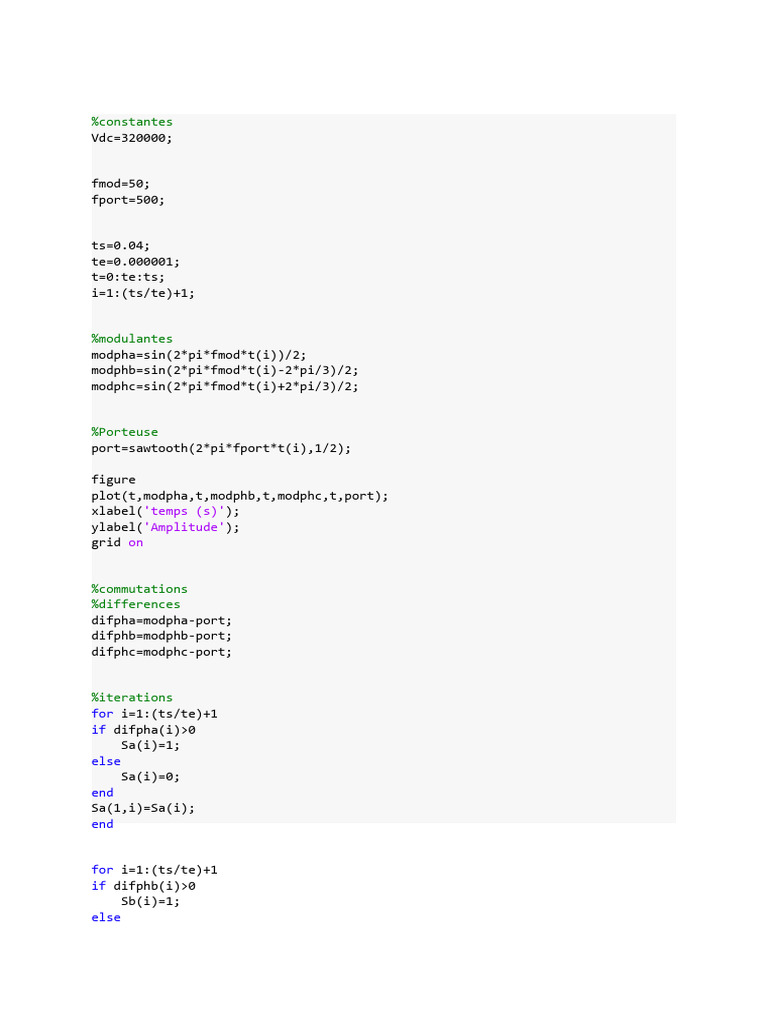 %constantes
Vdc=320000;

fmod=50;
fport=500;

ts=0.04;
te=0.000001;
t=0:te:ts;
i=1:(ts/te)+1;

%modulantes
modpha=sin(2*pi*fmod*t(i))/2;
modphb=sin(2*pi*fmod*t(i)-2*pi/3)/2;
modphc=sin(2*pi*fmod*t(i)+2*pi/3)/2;

%Porteuse
port=sawtooth(2*pi*fport*t(i),1/2);

figure
plot(t,modpha,t,modphb,t,modphc,t,port);
xlabel('temps (s)');
ylabel('Amplitude');
grid on

%commutations
%differences
difpha=modpha-port;
difphb=modphb-port;
difphc=modphc-port;

%iterations
for i=1:(ts/te)+1
if difpha(i)>0
    Sa(i)=1;
else
    Sa(i)=0;
end
Sa(1,i)=Sa(i);
end

for i=1:(ts/te)+1
if difphb(i)>0
    Sb(i)=1;
else